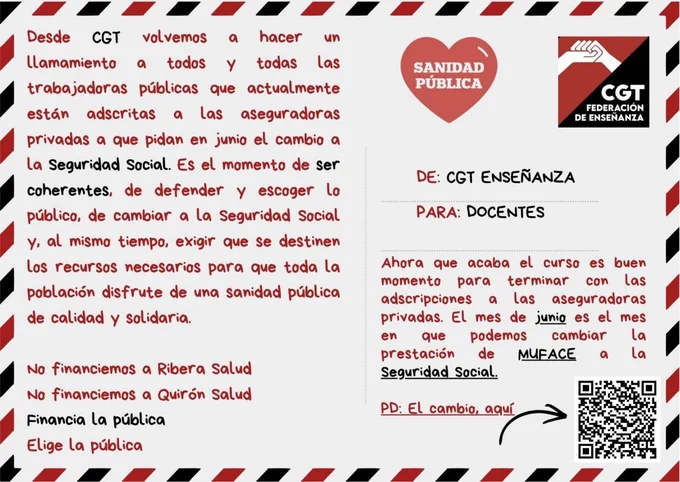 Desde CGT volvemos a hacer un llamamiento a todos y todas las trabajadoras públicas que actualmente están adscritas a las aseguradoras privadas a que pidan en junio el cambio a la Seguridad Social. Es el momento de ser coherentes, de defender y escoger lo público, de cambiar a la Seguridad Social y, al mismo tiempo, exigir que se destinen los recursos necesarios para que toda la población disfrute de una sanidad pública de calidad y solidaria.

No financiemos a Ribera Salud
No financiemos a Quirón Salud
Financia la pública
Elige la pública

SANIDAD PÚBLICA

CGT
FEDERACIÓN DE ENSEÑANZA

DE: CGT ENSEÑANZA

PARA: DOCENTES

Ahora que acaba el curso es buen momento para terminar con las adscripciones a las aseguradoras privadas. El mes de junio es el mes en que podemos cambiar la prestación de MUFACE a la Seguridad Social.

PD: El cambio, aquí